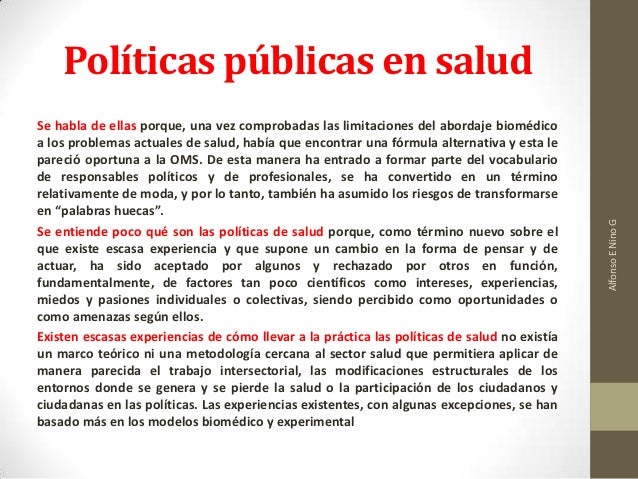 Políticas públicas en salud

Se habla de ellas porque, una vez comprobadas las limitaciones del abordaje biomédico a los problemas actuales de salud, había que encontrar una fórmula alternativa y esta le pareció oportuna a la OMS. De esta manera ha entrado a formar parte del vocabulario de responsables políticos y de profesionales, se ha convertido en un término relativamente de moda, y por lo tanto, también ha asumido los riesgos de transformarse en “palabras huecas”.

Se entiende poco qué son las políticas de salud porque, como término nuevo sobre el que existe escasa experiencia y que supone un cambio en la forma de pensar y de actuar, ha sido aceptado por algunos y rechazado por otros en función, fundamentalmente, de factores tan poco científicos como intereses, experiencias, miedos y pasiones individuales o colectivas, siendo percibido como oportunidades o como amenazas según ellos.

Existen escasas experiencias de cómo llevar a la práctica las políticas de salud no existía un marco teórico ni una metodología cercana al sector salud que permitiera aplicar de manera parecida el trabajo intersectorial, las modificaciones estructurales de los entornos donde se genera y se pierde la salud o la participación de los ciudadanos y ciudadanas en las políticas. Las experiencias existentes, con algunas excepciones, se han basado más en los modelos biomédico y experimental

Alfonso E Nino G